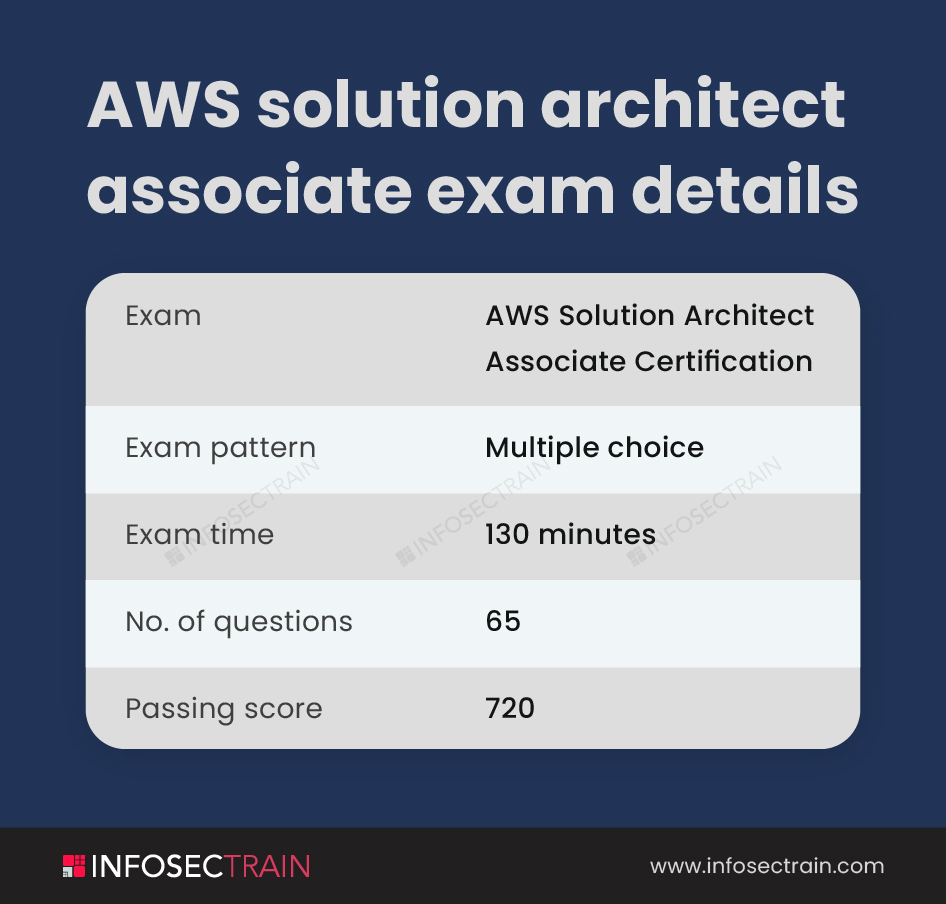 AWS solution architect associate exam details

| Exam | AWS Solution Architect Associate Certification |
|---|---|
| Exam pattern | Multiple choice |
| Exam time | 130 minutes |
| No. of questions | 65 |
| Passing score | 720 |

INFOSECTRAIN INFOSECTRAIN INFOSECTRAIN

INFOSECTRAIN

www.infosectrain.com